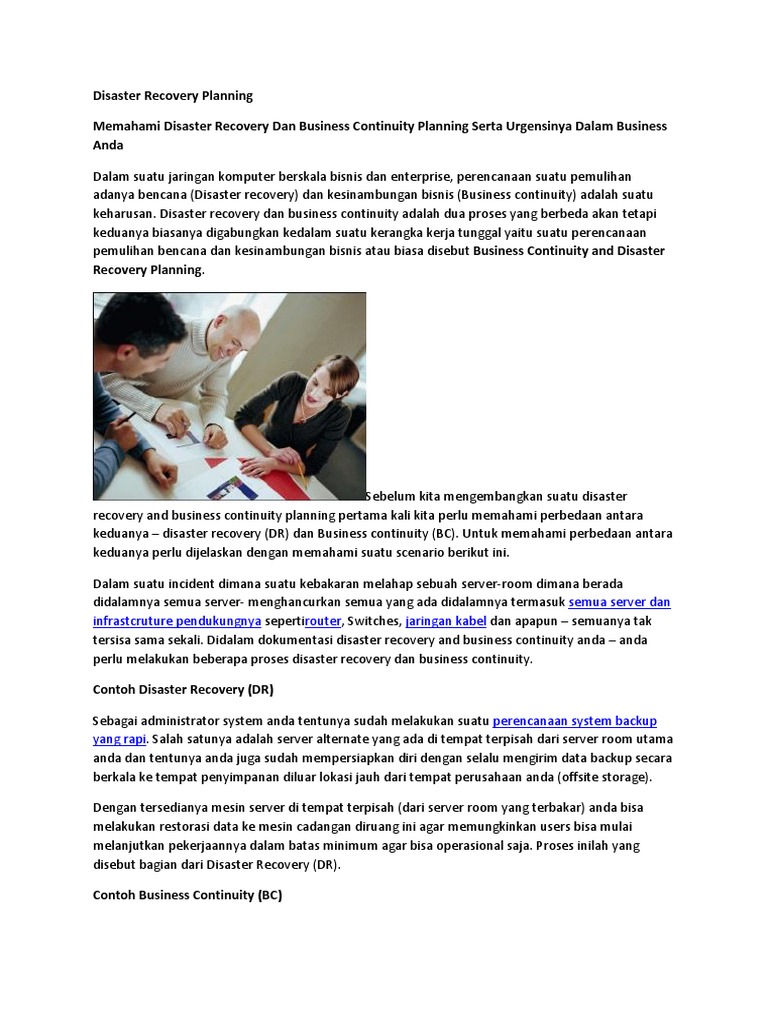 Disaster Recovery Planning

Memahami Disaster Recovery Dan Business Continuity Planning Serta Urgensinya Dalam Business Anda

Dalam suatu jaringan komputer berskala bisnis dan enterprise, perencanaan suatu pemulihan adanya bencana (Disaster recovery) dan kesinambungan bisnis (Business continuity) adalah suatu keharusan. Disaster recovery dan business continuity adalah dua proses yang berbeda akan tetapi keduanya biasanya digabungkan kedalam suatu kerangka kerja tunggal yaitu suatu perencanaan pemulihan bencana dan kesinambungan bisnis atau biasa disebut Business Continuity and Disaster Recovery Planning.

Sebelum kita mengembangkan suatu disaster recovery and business continuity planning pertama kali kita perlu memahami perbedaan antara keduanya – disaster recovery (DR) dan Business continuity (BC). Untuk memahami perbedaan antara keduanya perlu dijelaskan dengan memahami suatu scenario berikut ini.

Dalam suatu incident dimana suatu kebakaran melahap sebuah server-room dimana berada didalamnya semua server- menghancurkan semua yang ada didalamnya termasuk semua server dan infrastcruture pendukungnya sepertirouter, Switches, jaringan kabel dan apapun – semuanya tak tersisa sama sekali. Didalam dokumentasi disaster recovery and business continuity anda – anda perlu melakukan beberapa proses disaster recovery dan business continuity.

Contoh Disaster Recovery (DR)

Sebagai administrator system anda tentunya sudah melakukan suatu perencanaan system backup yang rapi. Salah satunya adalah server alternate yang ada di tempat terpisah dari server room utama anda dan tentunya anda juga sudah mempersiapkan diri dengan selalu mengirim data backup secara berkala ke tempat penyimpanan diluar lokasi jauh dari tempat perusahaan anda (offsite storage).

Dengan tersedianya mesin server di tempat terpisah (dari server room yang terbakar) anda bisa melakukan restorasi data ke mesin cadangan diruang ini agar memungkinkan users bisa mulai melanjutkan pekerjaannya dalam batas minimum agar bisa operasional saja. Proses inilah yang disebut bagian dari Disaster Recovery (DR).

Contoh Business Continuity (BC)